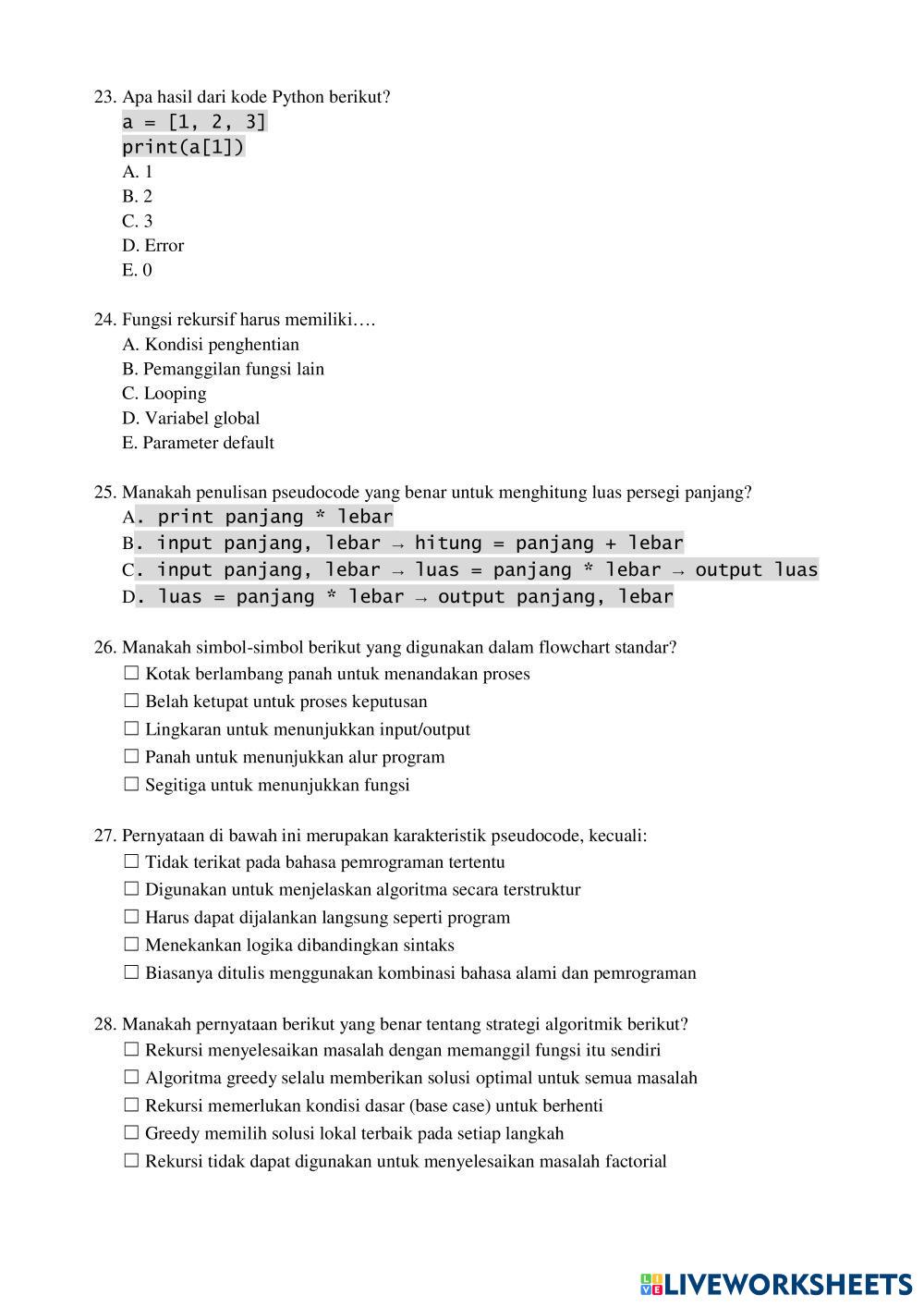 23. Apa hasil dari kode Python berikut?
a = [1, 2, 3]
print(a[1])
A. 1
B. 2
C. 3
D. Error
E. 0

24. Fungsi rekursif harus memiliki….
A. Kondisi penghentian
B. Pemanggilan fungsi lain
C. Looping
D. Variabel global
E. Parameter default

25. Manakah penulisan pseudocode yang benar untuk menghitung luas persegi panjang?
A. print panjang * lebar
B. input panjang, lebar → hitung = panjang + lebar
C. input panjang, lebar → luas = panjang * lebar → output luas
D. luas = panjang * lebar → output panjang, lebar

26. Manakah simbol-simbol berikut yang digunakan dalam flowchart standar?
☐ Kotak berlambang panah untuk menandakan proses
☐ Belah ketupat untuk proses keputusan
☐ Lingkaran untuk menunjukkan input/output
☐ Panah untuk menunjukkan alur program
☐ Segitiga untuk menunjukkan fungsi

27. Pernyataan di bawah ini merupakan karakteristik pseudocode, kecuali:
☐ Tidak terikat pada bahasa pemrograman tertentu
☐ Digunakan untuk menjelaskan algoritma secara terstruktur
☐ Harus dapat dijalankan langsung seperti program
☐ Menekankan logika dibandingkan sintaks
☐ Biasanya ditulis menggunakan kombinasi bahasa alami dan pemrograman

28. Manakah pernyataan berikut yang benar tentang strategi algoritmik berikut?
☐ Rekursi menyelesaikan masalah dengan memanggil fungsi itu sendiri
☐ Algoritma greedy selalu memberikan solusi optimal untuk semua masalah
☐ Rekursi memerlukan kondisi dasar (base case) untuk berhenti
☐ Greedy memilih solusi lokal terbaik pada setiap langkah
☐ Rekursi tidak dapat digunakan untuk menyelesaikan masalah factorial

LIVEWORKSHEETS